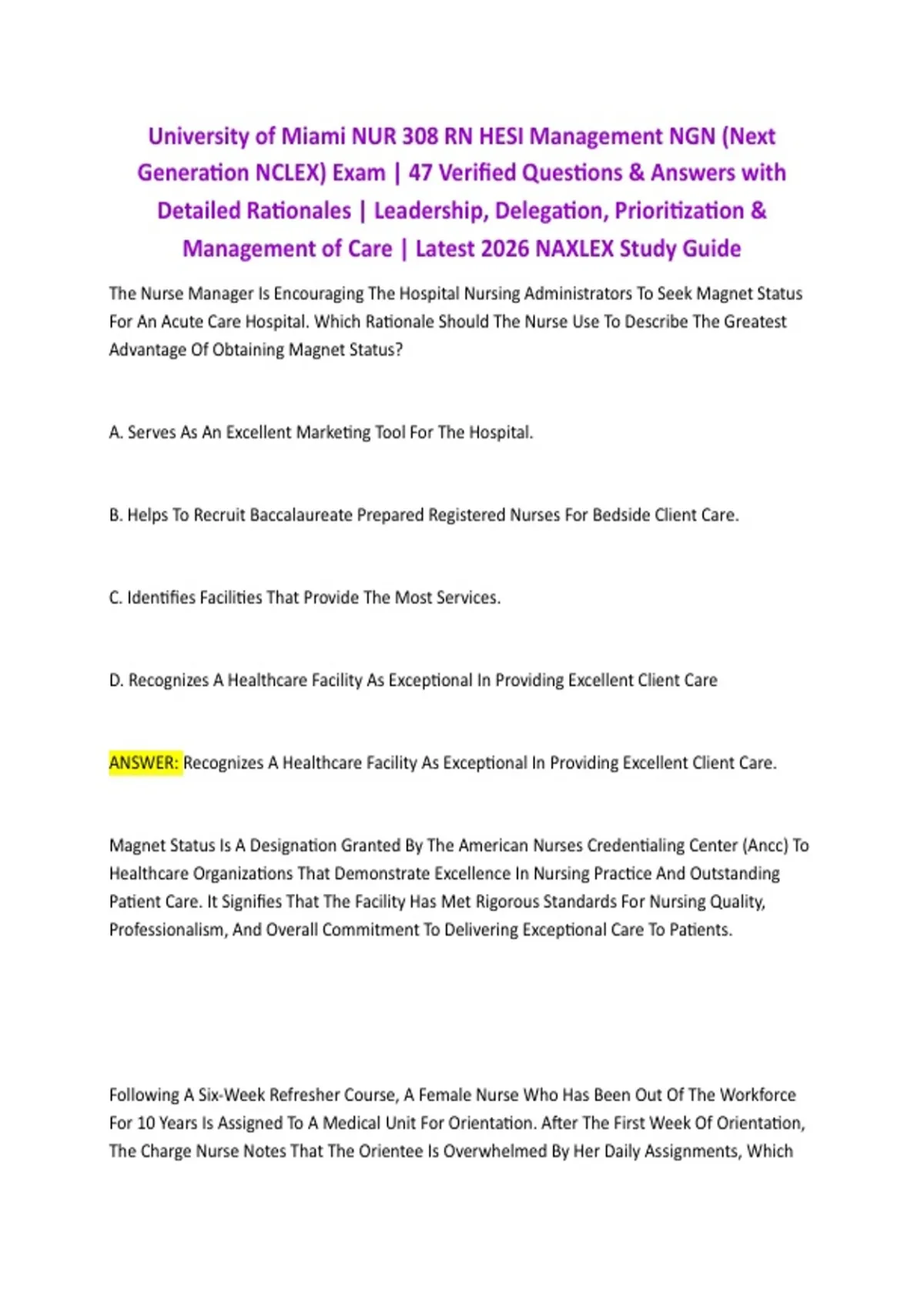 University of Miami NUR 308 RN HESI Management NGN (Next Generation NCLEX) Exam | 47 Verified Questions & Answers with Detailed Rationales | Leadership, Delegation, Prioritization & Management of Care | Latest 2026 NAXLEX Study Guide

The Nurse Manager Is Encouraging The Hospital Nursing Administrators To Seek Magnet Status For An Acute Care Hospital. Which Rationale Should The Nurse Use To Describe The Greatest Advantage Of Obtaining Magnet Status?

A. Serves As An Excellent Marketing Tool For The Hospital.

B. Helps To Recruit Baccalaureate Prepared Registered Nurses For Bedside Client Care.

C. Identifies Facilities That Provide The Most Services.

D. Recognizes A Healthcare Facility As Exceptional In Providing Excellent Client Care

ANSWER: Recognizes A Healthcare Facility As Exceptional In Providing Excellent Client Care.

Magnet Status Is A Designation Granted By The American Nurses Credentialing Center (Ancc) To Healthcare Organizations That Demonstrate Excellence In Nursing Practice And Outstanding Patient Care. It Signifies That The Facility Has Met Rigorous Standards For Nursing Quality, Professionalism, And Overall Commitment To Delivering Exceptional Care To Patients.

Following A Six-Week Refresher Course, A Female Nurse Who Has Been Out Of The Workforce For 10 Years Is Assigned To A Medical Unit For Orientation. After The First Week Of Orientation, The Charge Nurse Notes That The Orientee Is Overwhelmed By Her Daily Assignments, Which